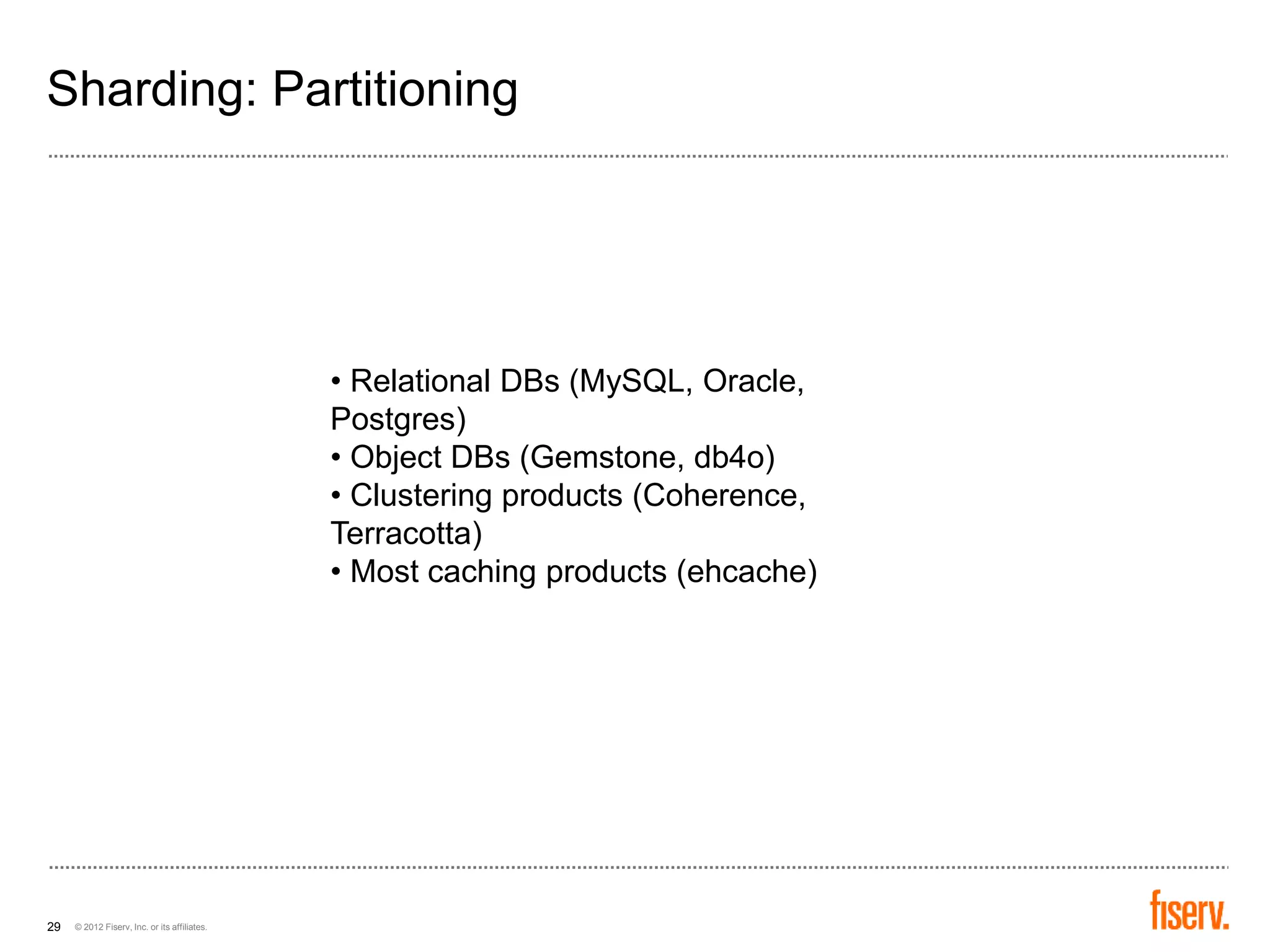 Sharding: Partitioning

• Relational DBs (MySQL, Oracle, Postgres)
• Object DBs (Gemstone, db4o)
• Clustering products (Coherence, Terracotta)
• Most caching products (ehcache)

29 © 2012 Fiserv, Inc. or its affiliates.

fiserv.